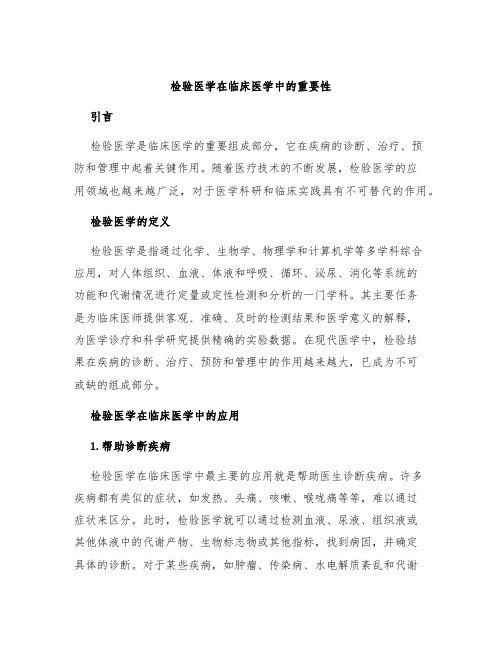 检验医学在临床医学中的重要性

引言

检验医学是临床医学的重要组成部分，它在疾病的诊断、治疗、预防和管理中起着关键作用。随着医疗技术的不断发展，检验医学的应用领域也越来越广泛，对于医学科研和临床实践具有不可替代的作用。

检验医学的定义

检验医学是指通过化学、生物学、物理学和计算机学等多学科综合应用，对人体组织、血液、体液和呼吸、循环、泌尿、消化等系统的功能和代谢情况进行定量或定性检测和分析的一门学科。其主要任务是为临床医师提供客观、准确、及时的检测结果和医学意义的解释，为医学诊疗和科学研究提供精确的实验数据。在现代医学中，检验结果在疾病的诊断、治疗、预防和管理中的作用越来越大，已成为不可或缺的组成部分。

检验医学在临床医学中的应用

1. 帮助诊断疾病

检验医学在临床医学中最主要的应用就是帮助医生诊断疾病。许多疾病都有类似的症状，如发热、头痛、咳嗽、喉咙痛等等，难以通过症状来区分。此时，检验医学就可以通过检测血液、尿液、组织液或其他体液中的代谢产物、生物标志物或其他指标，找到病因，并确定具体的诊断。对于某些疾病，如肿瘤、传染病、水电解质紊乱和代谢